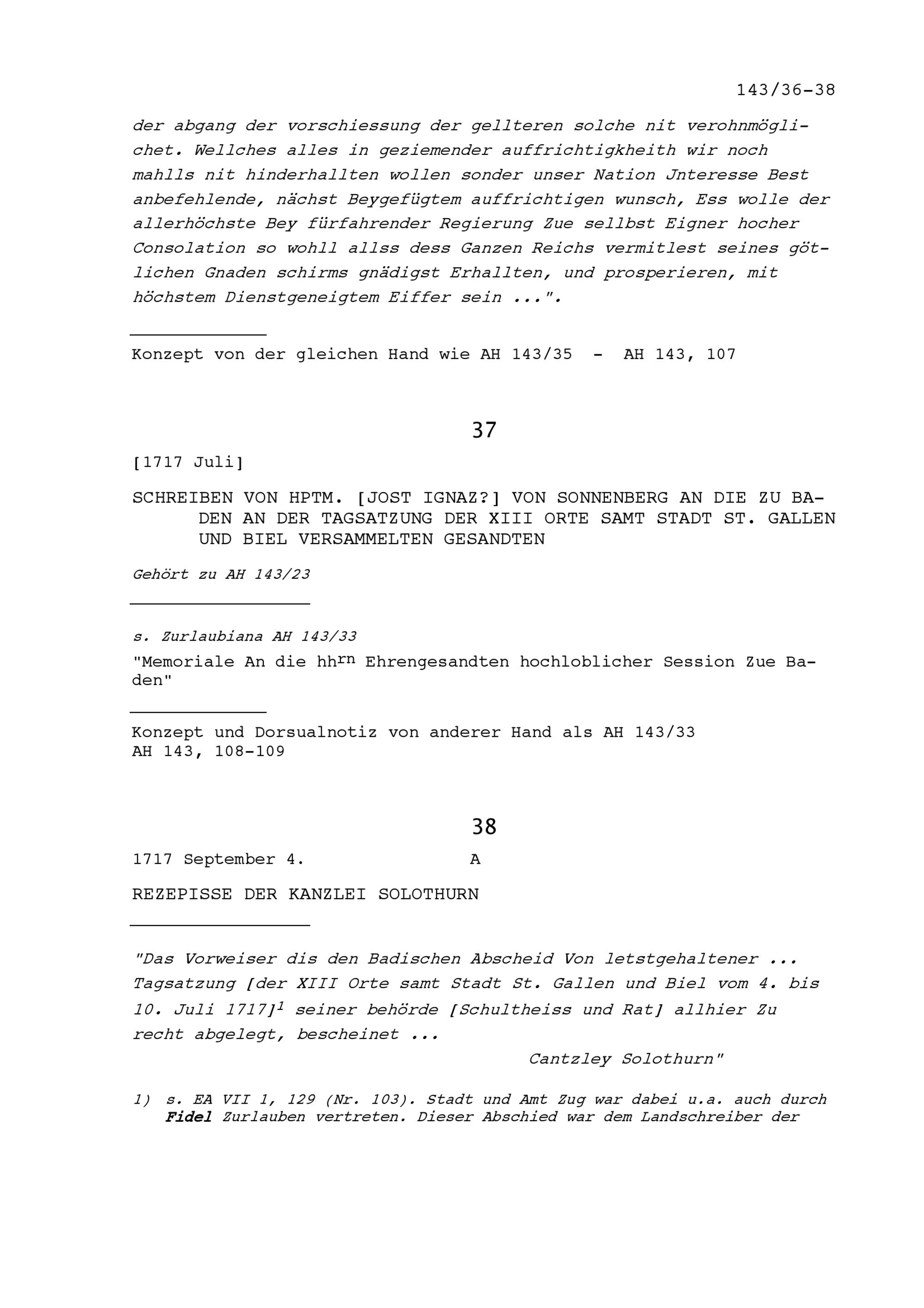 143/36-38

der abgang der vorschiessung der gellteren solche nit verohnmöglichet. Wellches alles in geziemender auffrichtigkheith wir noch mahlls nit hinderhallten wollen sonder unser Nation Jnteresse Best anbefehlende, nächst Beygefügtem auffrichtigen wunsch, Ess wolle der allerhöchste Bey fürfahrender Regierung Zue sellbst Eigner hocher Consolation so wohll allss dess Ganzen Reichs vermitlest seines götlichen Gnaden schirms gnädigst Erhallten, und prosperieren, mit höchstem Dienstgeneigtem Eiffer sein ...".

Konzept von der gleichen Hand wie AH 143/35 - AH 143, 107

37

[1717 Juli]

SCHREIBEN VON HPTM. [JOST IGNAZ?] VON SONNENBERG AN DIE ZU BADEN AN DER TAGSATZUNG DER XIII ORTE SAMT STADT ST. GALLEN UND BIEL VERSAMMELTEN GESANDTEN

Gehört zu AH 143/23

s. Zurlaubiana AH 143/33

"Memoriale An die hh$^{rn}$ Ehrengesandten hochloblicher Session Zue Baden"

Konzept und Dorsualnotiz von anderer Hand als AH 143/33
AH 143, 108-109

38

1717 September 4. A

REZEPISSE DER KANZLEI SOLOTHURN

"Das Vorweiser dis den Badischen Abscheid Von letstgehaltener ... Tagsatzung [der XIII Orte samt Stadt St. Gallen und Biel vom 4. bis 10. Juli 1717]$^1$ seiner behörde [Schultheiss und Rat] allhier Zu recht abgelegt, bescheinet ...

Cantzley Solothurn"

1) s. EA VII 1, 129 (Nr. 103). Stadt und Amt Zug war dabei u.a. auch durch Fidel Zurlauben vertreten. Dieser Abschied war dem Landschreiber der